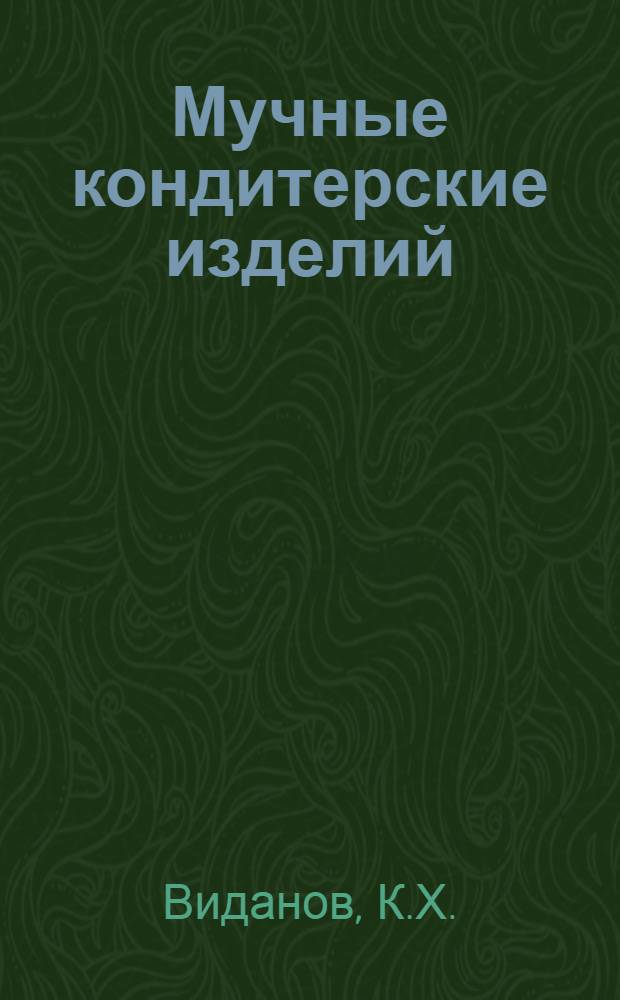 Мучные кондитерские изделий

Виданов, К.Х.